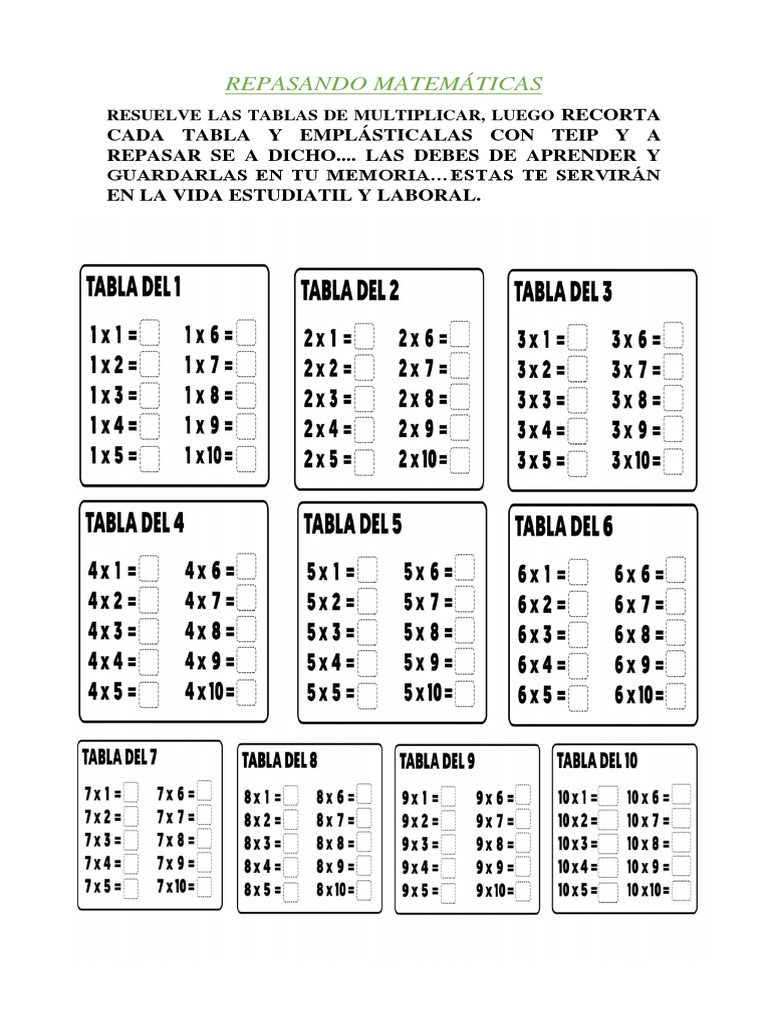 REPASANDO MATEMÁTICAS

RESUELVE LAS TABLAS DE MULTIPLICAR, LUEGO RECORTA CADA TABLA Y EMPLÁSTICALAS CON TEIP Y A REPASAR SE A DICHO.... LAS DEBES DE APRENDER Y GUARDARLAS EN TU MEMORIA... ESTAS TE SERVIRÁN EN LA VIDA ESTUDIATIL Y LABORAL.

TABLA DEL 1
1 x 1 =
1 x 2 =
1 x 3 =
1 x 4 =
1 x 5 =
1 x 6 =
1 x 7 =
1 x 8 =
1 x 9 =
1 x 10 =

TABLA DEL 2
2 x 1 =
2 x 2 =
2 x 3 =
2 x 4 =
2 x 5 =
2 x 6 =
2 x 7 =
2 x 8 =
2 x 9 =
2 x 10 =

TABLA DEL 3
3 x 1 =
3 x 2 =
3 x 3 =
3 x 4 =
3 x 5 =
3 x 6 =
3 x 7 =
3 x 8 =
3 x 9 =
3 x 10 =

TABLA DEL 4
4 x 1 =
4 x 2 =
4 x 3 =
4 x 4 =
4 x 5 =
4 x 6 =
4 x 7 =
4 x 8 =
4 x 9 =
4 x 10 =

TABLA DEL 5
5 x 1 =
5 x 2 =
5 x 3 =
5 x 4 =
5 x 5 =
5 x 6 =
5 x 7 =
5 x 8 =
5 x 9 =
5 x 10 =

TABLA DEL 6
6 x 1 =
6 x 2 =
6 x 3 =
6 x 4 =
6 x 5 =
6 x 6 =
6 x 7 =
6 x 8 =
6 x 9 =
6 x 10 =

TABLA DEL 7
7 x 1 =
7 x 2 =
7 x 3 =
7 x 4 =
7 x 5 =
7 x 6 =
7 x 7 =
7 x 8 =
7 x 9 =
7 x 10 =

TABLA DEL 8
8 x 1 =
8 x 2 =
8 x 3 =
8 x 4 =
8 x 5 =
8 x 6 =
8 x 7 =
8 x 8 =
8 x 9 =
8 x 10 =

TABLA DEL 9
9 x 1 =
9 x 2 =
9 x 3 =
9 x 4 =
9 x 5 =
9 x 6 =
9 x 7 =
9 x 8 =
9 x 9 =
9 x 10 =

TABLA DEL 10
10 x 1 =
10 x 2 =
10 x 3 =
10 x 4 =
10 x 5 =
10 x 6 =
10 x 7 =
10 x 8 =
10 x 9 =
10 x 10 =